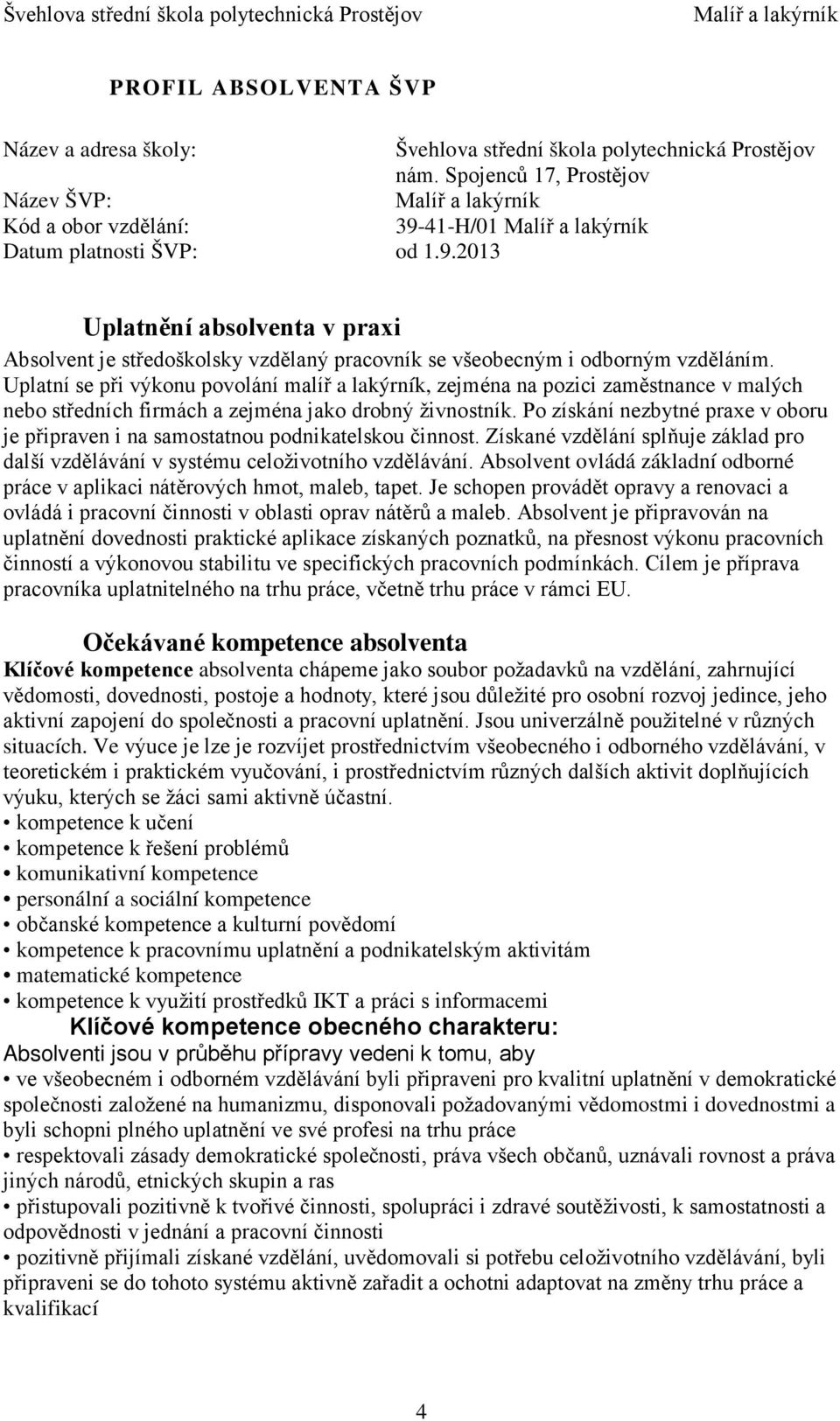 Švehlova střední škola polytechnická Prostějov Malíř a lakýrník

PROFIL ABSOLVENTA ŠVP

Název a adresa školy: Švehlova střední škola polytechnická Prostějov
nám. Spojenců 17, Prostějov
Název ŠVP: Malíř a lakýrník
Kód a obor vzdělání: 39-41-H/01 Malíř a lakýrník
Datum platnosti ŠVP: od 1.9.2013

Uplatnění absolventa v praxi

Absolvent je středoškolsky vzdělaný pracovník se všeobecným i odborným vzděláním. Uplatní se při výkonu povolání malíř a lakýrník, zejména na pozici zaměstnance v malých nebo středních firmách a zejména jako drobný živnostník. Po získání nezbytné praxe v oboru je připraven i na samostatnou podnikatelskou činnost. Získané vzdělání splňuje základ pro další vzdělávání v systému celoživotního vzdělávání. Absolvent ovládá základní odborné práce v aplikaci nátěrových hmot, maleb, tapet. Je schopen provádět opravy a renovaci a ovládá i pracovní činnosti v oblasti oprav nátěrů a maleb. Absolvent je připravován na uplatnění dovednosti praktické aplikace získaných poznatků, na přesnost výkonu pracovních činností a výkonovou stabilitu ve specifických pracovních podmínkách. Cílem je příprava pracovníka uplatnitelného na trhu práce, včetně trhu práce v rámci EU.

Očekávané kompetence absolventa

Klíčové kompetence absolventa chápeme jako soubor požadavků na vzdělání, zahrnující vědomosti, dovednosti, postoje a hodnoty, které jsou důležité pro osobní rozvoj jedince, jeho aktivní zapojení do společnosti a pracovní uplatnění. Jsou univerzálně použitelné v různých situacích. Ve výuce je lze je rozvíjet prostřednictvím všeobecného i odborného vzdělávání, v teoretickém i praktickém vyučování, i prostřednictvím různých dalších aktivit doplňujících výuku, kterých se žáci sami aktivně účastní.
• kompetence k učení
• kompetence k řešení problémů
• komunikativní kompetence
• personální a sociální kompetence
• občanské kompetence a kulturní povědomí
• kompetence k pracovnímu uplatnění a podnikatelským aktivitám
• matematické kompetence
• kompetence k využití prostředků IKT a práci s informacemi

Klíčové kompetence obecného charakteru:

Absolventi jsou v průběhu přípravy vedeni k tomu, aby
• ve všeobecném i odborném vzdělávání byli připraveni pro kvalitní uplatnění v demokratické společnosti založené na humanizmu, disponovali požadovanými vědomostmi i dovednostmi a byli schopni plného uplatnění ve své profesi na trhu práce
• respektovali zásady demokratické společnosti, práva všech občanů, uznávali rovnost a práva jiných národů, etnických skupin a ras
• přistupovali pozitivně k tvořivé činnosti, spolupráci i zdravé soutěživosti, k samostatnosti a odpovědnosti v jednání a pracovní činnosti
• pozitivně přijímali získané vzdělání, uvědomovali si potřebu celoživotního vzdělávání, byli připraveni se do tohoto systému aktivně zařadit a ochotni adaptovat na změny trhu práce a kvalifikací

4